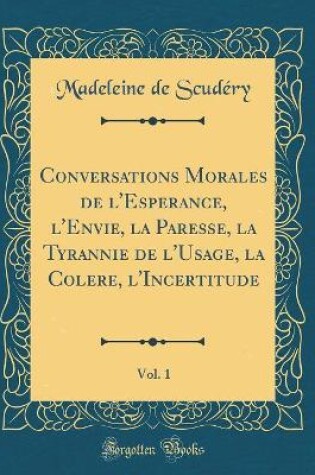 Madeleine de Scudéry

Conversations Morales de l'Esperance, l'Envie, la Paresse, la Tyrannie de l'Usage, la Colere, l'Incertitude

Vol. 1

Forgotten Books